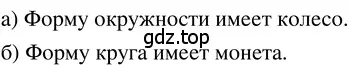 а) Форму окружности имеет колесо.
gdz.top
б) Форму круга имеет монета.